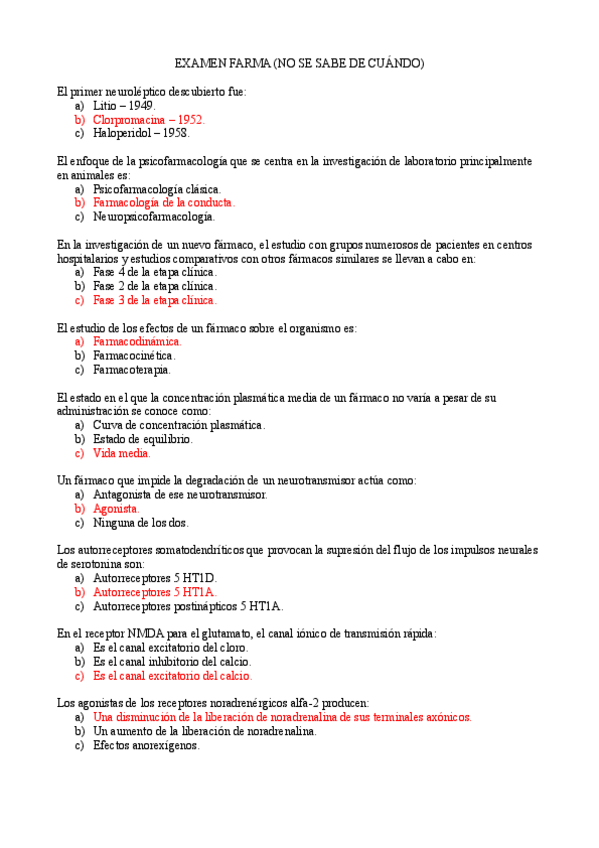 EXAMEN FARMA (NO SE SABE DE CUÁNDO)

El primer neuroléptico descubierto fue:
a) Litio – 1949.
b) Clorpromacina – 1952.
c) Haloperidol – 1958.

El enfoque de la psicofarmacología que se centra en la investigación de laboratorio principalmente en animales es:
a) Psicofarmacología clásica.
b) Farmacología de la conducta.
c) Neuropsicofarmacología.

En la investigación de un nuevo fármaco, el estudio con grupos numerosos de pacientes en centros hospitalarios y estudios comparativos con otros fármacos similares se llevan a cabo en:
a) Fase 4 de la etapa clínica.
b) Fase 2 de la etapa clínica.
c) Fase 3 de la etapa clínica.

El estudio de los efectos de un fármaco sobre el organismo es:
a) Farmacodinámica.
b) Farmacocinética.
c) Farmacoterapia.

El estado en el que la concentración plasmática media de un fármaco no varía a pesar de su administración se conoce como:
a) Curva de concentración plasmática.
b) Estado de equilibrio.
c) Vida media.

Un fármaco que impide la degradación de un neurotransmisor actúa como:
a) Antagonista de ese neurotransmisor.
b) Agonista.
c) Ninguna de los dos.

Los autorreceptores somatodendríticos que provocan la supresión del flujo de los impulsos neurales de serotonina son:
a) Autorreceptores 5 HT1D.
b) Autorreceptores 5 HT1A.
c) Autorreceptores postinápticos 5 HT1A.

En el receptor NMDA para el glutamato, el canal iónico de transmisión rápida:
a) Es el canal excitatorio del cloro.
b) Es el canal inhibitorio del calcio.
c) Es el canal excitatorio del calcio.

Los agonistas de los receptores noradrenérgicos alfa-2 producen:
a) Una disminución de la liberación de noradrenalina de sus terminales axónicos.
b) Un aumento de la liberación de noradrenalina.
c) Efectos anorexígenos.